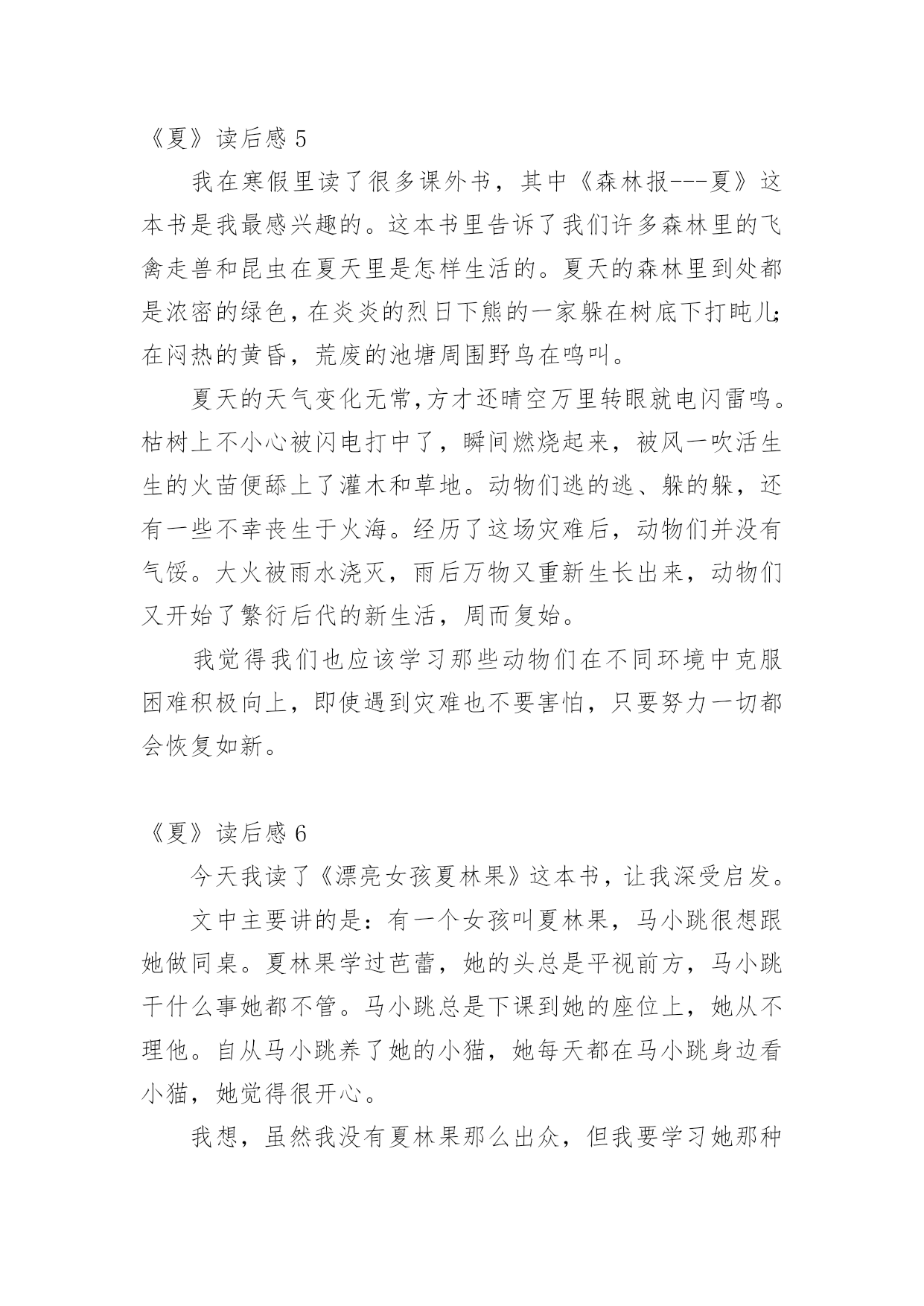 《夏》读后感 5

我在寒假里读了很多课外书，其中《森林报---夏》这本书是我最感兴趣的。这本书里告诉了我们许多森林里的飞禽走兽和昆虫在夏天里是怎样生活的。夏天的森林里到处都是浓密的绿色，在炎炎的烈日下熊的一家躲在树底下打盹儿;在闷热的黄昏，荒废的池塘周围野鸟在鸣叫。

夏天的天气变化无常,方才还晴空万里转眼就电闪雷鸣。枯树上不小心被闪电打中了，瞬间燃烧起来，被风一吹活生生的火苗便舔上了灌木和草地。动物们逃的逃、躲的躲，还有一些不幸丧生于火海。经历了这场灾难后，动物们并没有气馁。大火被雨水浇灭，雨后万物又重新生长出来，动物们又开始了繁衍后代的新生活，周而复始。

我觉得我们也应该学习那些动物们在不同环境中克服困难积极向上，即使遇到灾难也不要害怕，只要努力一切都会恢复如新。

《夏》读后感 6

今天我读了《漂亮女孩夏林果》这本书，让我深受启发。

文中主要讲的是：有一个女孩叫夏林果，马小跳很想跟她做同桌。夏林果学过芭蕾，她的头总是平视前方，马小跳干什么事她都不管。马小跳总是下课到她的座位上，她从不理他。自从马小跳养了她的小猫，她每天都在马小跳身边看小猫，她觉得很开心。

我想，虽然我没有夏林果那么出众，但我要学习她那种